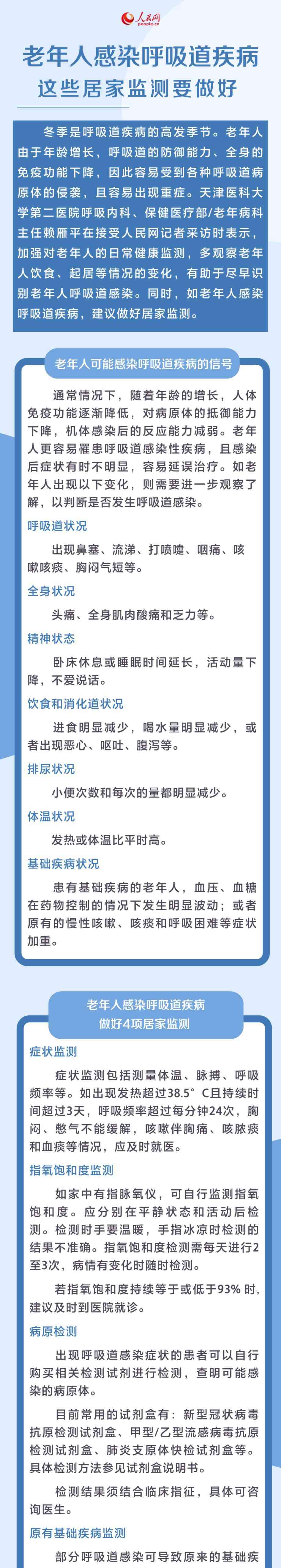 人民网
people.cn

老年人感染呼吸道疾病
这些居家监测要做好

冬季是呼吸道疾病的高发季节。老年人由于年龄增长，呼吸道的防御能力、全身的免疫功能下降，因此容易受到各种呼吸道病原体的侵袭，且容易出现重症。天津医科大学第二医院呼吸内科、保健医疗部/老年病科主任赖雁平在接受人民网记者采访时表示，加强对老年人的日常健康监测，多观察老年人饮食、起居等情况的变化，有助于尽早识别老年人呼吸道感染。同时，如老年人感染呼吸道疾病，建议做好居家监测。

老年人可能感染呼吸道疾病的信号

通常情况下，随着年龄的增长，人体免疫功能逐渐降低，对病原体的抵御能力下降，机体感染后的反应能力减弱。老年人更容易罹患呼吸道感染性疾病，且感染后症状有时不明显，容易延误治疗。如老年人出现以下变化，则需要进一步观察了解，以判断是否发生呼吸道感染。

呼吸道状况

出现鼻塞、流涕、打喷嚏、咽痛、咳嗽咳痰、胸闷气短等。

全身状况

头痛、全身肌肉酸痛和乏力等。

精神状态

卧床休息或睡眠时间延长，活动量下降，不爱说话。

饮食和消化道状况

进食明显减少，喝水量明显减少，或者出现恶心、呕吐、腹泻等。

排尿状况

小便次数和每次的量都明显减少。

体温状况

发热或体温比平时高。

基础疾病状况

患有基础疾病的老年人，血压、血糖在药物控制的情况下发生明显波动；或者原有的慢性咳嗽、咳痰和呼吸困难等症状加重。

老年人感染呼吸道疾病
做好4项居家监测

症状监测

症状监测包括测量体温、脉搏、呼吸频率等。如出现发热超过38.5°C且持续时间超过3天，呼吸频率超过每分钟24次，胸闷、憋气不能缓解，咳嗽伴胸痛、咳脓痰和血痰等情况，应及时就医。

指氧饱和度监测

如家中有指脉氧仪，可自行监测指氧饱和度。应分别在平静状态和活动后检测。检测时手要温暖，手指冰凉时检测的结果不准确。指氧饱和度检测需每天进行2至3次，病情有变化时随时检测。

若指氧饱和度持续等于或低于93%时，建议及时到医院就诊。

病原检测

出现呼吸道感染症状的患者可以自行购买相关检测试剂进行检测，查明可能感染的病原体。

目前常用的试剂盒有：新型冠状病毒抗原检测试剂盒、甲型/乙型流感病毒抗原检测试剂盒、肺炎支原体快检试剂盒等。具体检测方法参见试剂盒说明书。

检测结果须结合临床指征，具体可咨询医生。

原有基础疾病监测

部分呼吸道感染可导致原来的基础疾